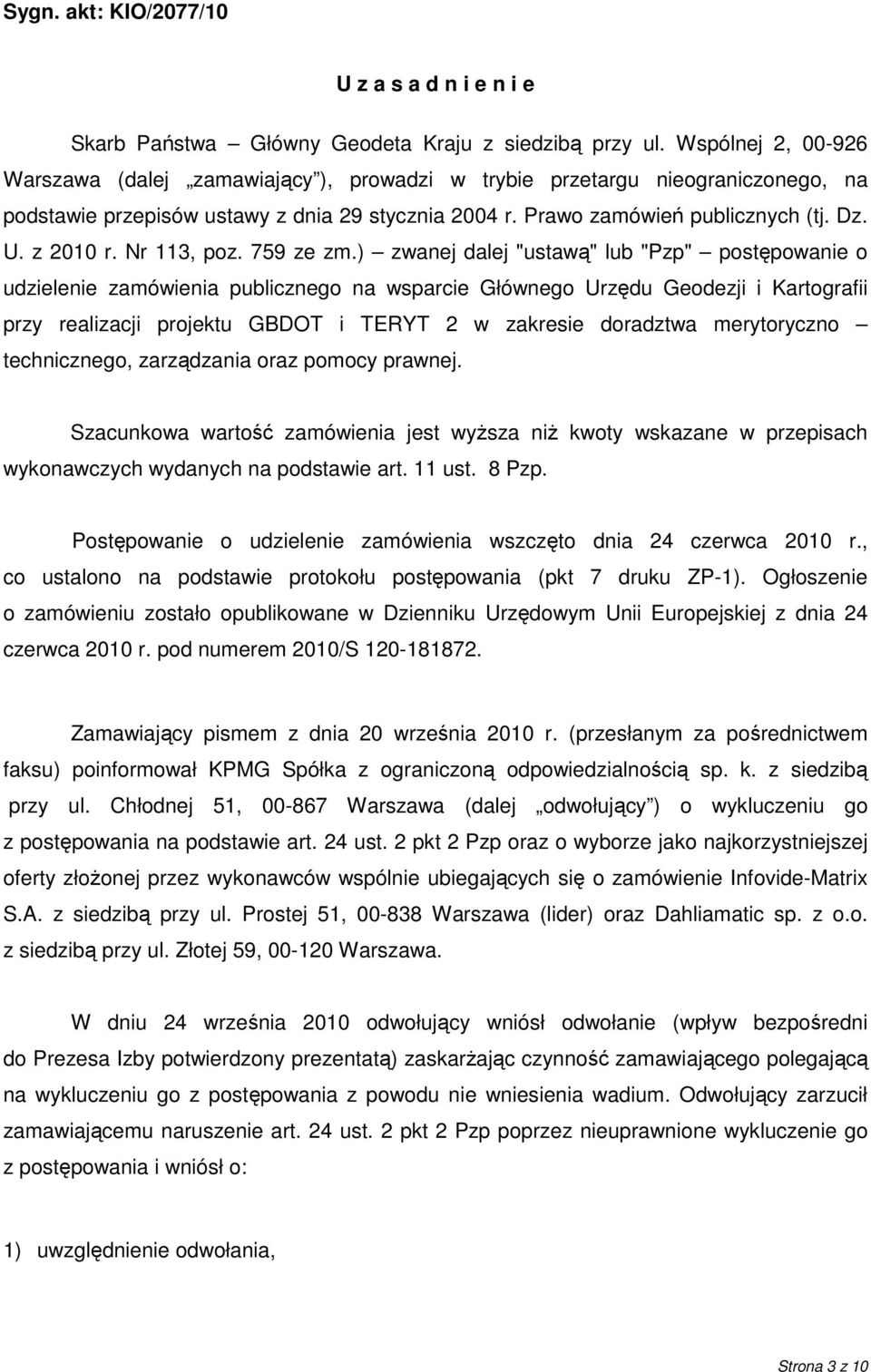 Sygn. akt: KIO/2077/10

U z a s a d n i e n i e

Skarb Państwa – Główny Geodeta Kraju z siedzibą przy ul. Wspólnej 2, 00-926 Warszawa (dalej „zamawiający”), prowadzi w trybie przetargu nieograniczonego, na podstawie przepisów ustawy z dnia 29 stycznia 2004 r. Prawo zamówień publicznych (tj. Dz. U. z 2010 r. Nr 113, poz. 759 ze zm.) – zwanej dalej "ustawą" lub "Pzp" – postępowanie o udzielenie zamówienia publicznego na wsparcie Głównego Urzędu Geodezji i Kartografii przy realizacji projektu GBDOT i TERYT 2 w zakresie doradztwa merytoryczno – technicznego, zarządzania oraz pomocy prawnej.

Szacunkowa wartość zamówienia jest wyższa niż kwoty wskazane w przepisach wykonawczych wydanych na podstawie art. 11 ust. 8 Pzp.

Postępowanie o udzielenie zamówienia wszczęto dnia 24 czerwca 2010 r., co ustalono na podstawie protokołu postępowania (pkt 7 druku ZP-1). Ogłoszenie o zamówieniu zostało opublikowane w Dzienniku Urzędowym Unii Europejskiej z dnia 24 czerwca 2010 r. pod numerem 2010/S 120-181872.

Zamawiający pismem z dnia 20 września 2010 r. (przesłanym za pośrednictwem faksu) poinformował KPMG Spółka z ograniczoną odpowiedzialnością sp. k. z siedzibą przy ul. Chłodnej 51, 00-867 Warszawa (dalej „odwołujący”) o wykluczeniu go z postępowania na podstawie art. 24 ust. 2 pkt 2 Pzp oraz o wyborze jako najkorzystniejszej oferty złożonej przez wykonawców wspólnie ubiegających się o zamówienie Infovide-Matrix S.A. z siedzibą przy ul. Prostej 51, 00-838 Warszawa (lider) oraz Dahliamatic sp. z o.o. z siedzibą przy ul. Złotej 59, 00-120 Warszawa.

W dniu 24 września 2010 odwołujący wniósł odwołanie (wpływ bezpośredni do Prezesa Izby potwierdzony prezentatą) zaskarżając czynność zamawiającego polegającą na wykluczeniu go z postępowania z powodu nie wniesienia wadium. Odwołujący zarzucił zamawiającemu naruszenie art. 24 ust. 2 pkt 2 Pzp poprzez nieuprawnione wykluczenie go z postępowania i wniósł o:

1) uwzględnienie odwołania,

Strona 3 z 10